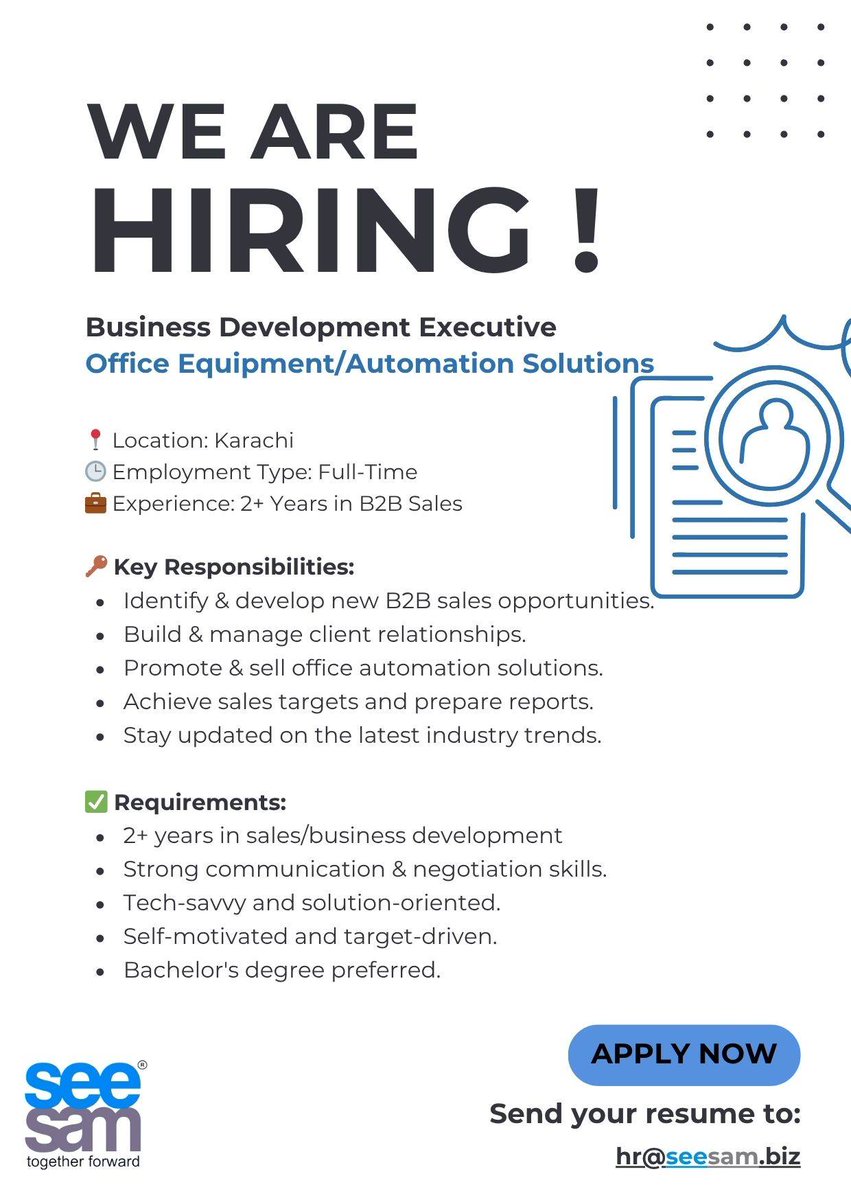 WE ARE HIRING !

Business Development Executive
Office Equipment/Automation Solutions

📍 Location: Karachi
🕒 Employment Type: Full-Time
💼 Experience: 2+ Years in B2B Sales

🔑 Key Responsibilities:
- Identify & develop new B2B sales opportunities.
- Build & manage client relationships.
- Promote & sell office automation solutions.
- Achieve sales targets and prepare reports.
- Stay updated on the latest industry trends.

✅ Requirements:
- 2+ years in sales/business development
- Strong communication & negotiation skills.
- Tech-savvy and solution-oriented.
- Self-motivated and target-driven.
- Bachelor's degree preferred.

see sam®
together forward

APPLY NOW

Send your resume to:
hr@seesam.biz